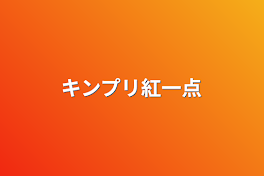 キンプリ紅一点